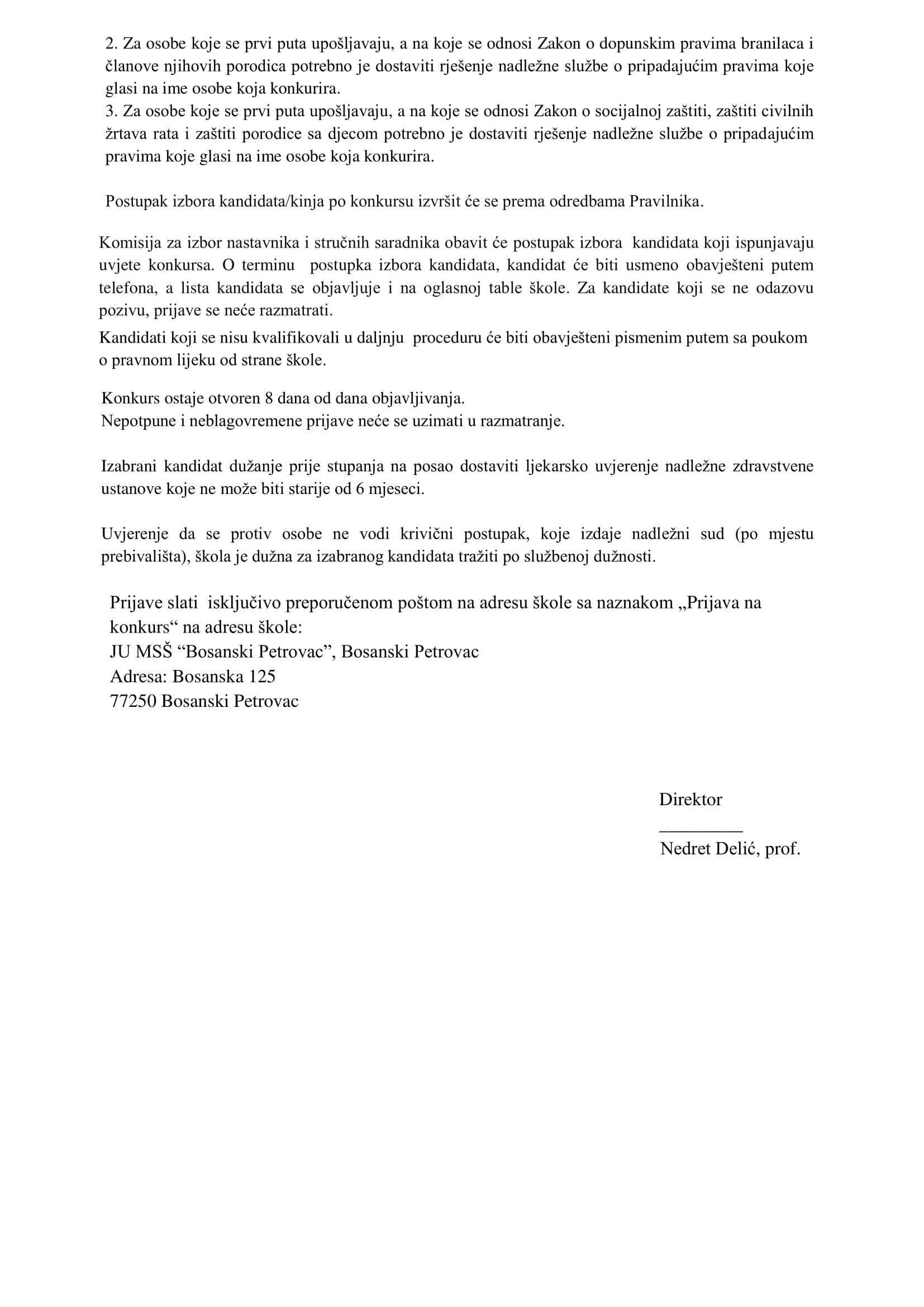 2. Za osobe koje se prvi puta upošljavaju, a na koje se odnosi Zakon o dopunskim pravima branilaca i članove njihovih porodica potrebno je dostaviti rješenje nadležne službe o pripadajućim pravima koje glasi na ime osobe koja konkurira.
3. Za osobe koje se prvi puta upošljavaju, a na koje se odnosi Zakon o socijalnoj zaštiti, zaštiti civilnih žrtava rata i zaštiti porodice sa djecom potrebno je dostaviti rješenje nadležne službe o pripadajućim pravima koje glasi na ime osobe koja konkurira.

Postupak izbora kandidata/kinja po konkursu izvršit će se prema odredbama Pravilnika.

Komisija za izbor nastavnika i stručnih saradnika obavit će postupak izbora kandidata koji ispunjavaju uvjete konkursa. O terminu postupka izbora kandidata, kandidat će biti usmeno obavješteni putem telefona, a lista kandidata se objavljuje i na oglasnoj table škole. Za kandidate koji se ne odazovu pozivu, prijave se neće razmatrati.

Kandidati koji se nisu kvalifikovali u daljnju proceduru će biti obavješteni pismenim putem sa poukom o pravnom lijeku od strane škole.

Konkurs ostaje otvoren 8 dana od dana objavljivanja.
Nepotpune i neblagovremene prijave neće se uzimati u razmatranje.

Izabrani kandidat dužanje prije stupanja na posao dostaviti ljekarsko uvjerenje nadležne zdravstvene ustanove koje ne može biti starije od 6 mjeseci.

Uvjerenje da se protiv osobe ne vodi krivični postupak, koje izdaje nadležni sud (po mjestu prebivališta), škola je dužna za izabranog kandidata tražiti po službenoj dužnosti.

Prijave slati isključivo preporučenom poštom na adresu škole sa naznakom „Prijava na konkurs“ na adresu škole:
JU MSŠ “Bosanski Petrovac”, Bosanski Petrovac
Adresa: Bosanska 125
77250 Bosanski Petrovac

Direktor
_________
Nedret Delić, prof.